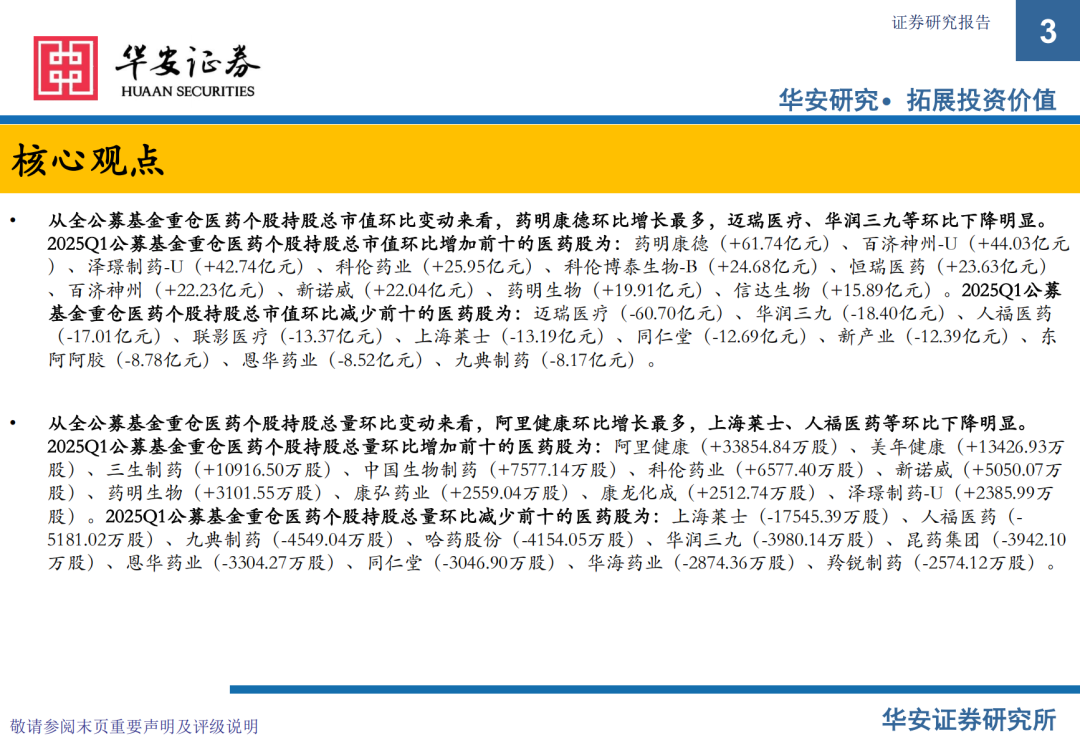 证券研究报告

3

华安证券
HUAAN SECURITIES

华安研究• 拓展投资价值

核心观点

• 从全公募基金重仓医药个股持股总市值环比变动来看，药明康德环比增长最多，迈瑞医疗、华润三九等环比下降明显。2025Q1公募基金重仓医药个股持股总市值环比增加前十的医药股为：药明康德（+61.74亿元）、百济神州-U（+44.03亿元）、泽璟制药-U（+42.74亿元）、科伦药业（+25.95亿元）、科伦博泰生物-B（+24.68亿元）、恒瑞医药（+23.63亿元）、百济神州（+22.23亿元）、新诺威（+22.04亿元）、药明生物（+19.91亿元）、信达生物（+15.89亿元）。2025Q1公募基金重仓医药个股持股总市值环比减少前十的医药股为：迈瑞医疗（-60.70亿元）、华润三九（-18.40亿元）、人福医药（-17.01亿元）、联影医疗（-13.37亿元）、上海莱士（-13.19亿元）、同仁堂（-12.69亿元）、新产业（-12.39亿元）、东阿阿胶（-8.78亿元）、恩华药业（-8.52亿元）、九典制药（-8.17亿元）。

• 从全公募基金重仓医药个股持股总量环比变动来看，阿里健康环比增长最多，上海莱士、人福医药等环比下降明显。2025Q1公募基金重仓医药个股持股总量环比增加前十的医药股为：阿里健康（+33854.84万股）、美年健康（+13426.93万股）、三生制药（+10916.50万股）、中国生物制药（+7577.14万股）、科伦药业（+6577.40万股）、新诺威（+5050.07万股）、药明生物（+3101.55万股）、康弘药业（+2559.04万股）、康龙化成（+2512.74万股）、泽璟制药-U（+2385.99万股）。2025Q1公募基金重仓医药个股持股总量环比减少前十的医药股为：上海莱士（-17545.39万股）、人福医药（-5181.02万股）、九典制药（-4549.04万股）、哈药股份（-4154.05万股）、华润三九（-3980.14万股）、昆药集团（-3942.10万股）、恩华药业（-3304.27万股）、同仁堂（-3046.90万股）、华海药业（-2874.36万股）、羚锐制药（-2574.12万股）。

敬请参阅末页重要声明及评级说明

华安证券研究所